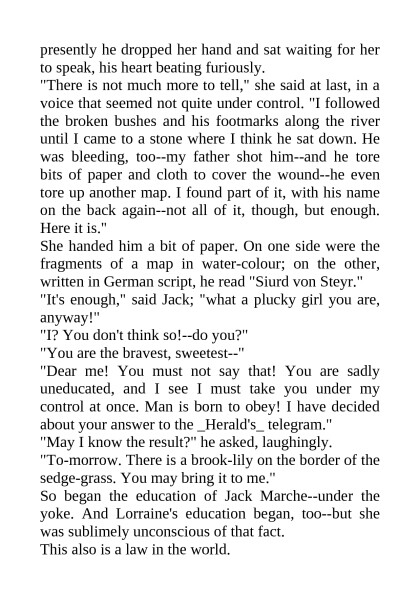 presently he dropped her hand and sat waiting for her to speak, his heart beating furiously.

"There is not much more to tell," she said at last, in a voice that seemed not quite under control. "I followed the broken bushes and his footmarks along the river until I came to a stone where I think he sat down. He was bleeding, too--my father shot him--and he tore bits of paper and cloth to cover the wound--he even tore up another map. I found part of it, with his name on the back again--not all of it, though, but enough. Here it is."

She handed him a bit of paper. On one side were the fragments of a map in water-colour; on the other, written in German script, he read "Siurd von Steyr."

"It's enough," said Jack; "what a plucky girl you are, anyway!"

"I? You don't think so!--do you?"

"You are the bravest, sweetest--"

"Dear me! You must not say that! You are sadly uneducated, and I see I must take you under my control at once. Man is born to obey! I have decided about your answer to the _Herald's_ telegram."

"May I know the result?" he asked, laughingly.

"To-morrow. There is a brook-lily on the border of the sedge-grass. You may bring it to me."

So began the education of Jack Marche--under the yoke. And Lorraine's education began, too--but she was sublimely unconscious of that fact.

This also is a law in the world.